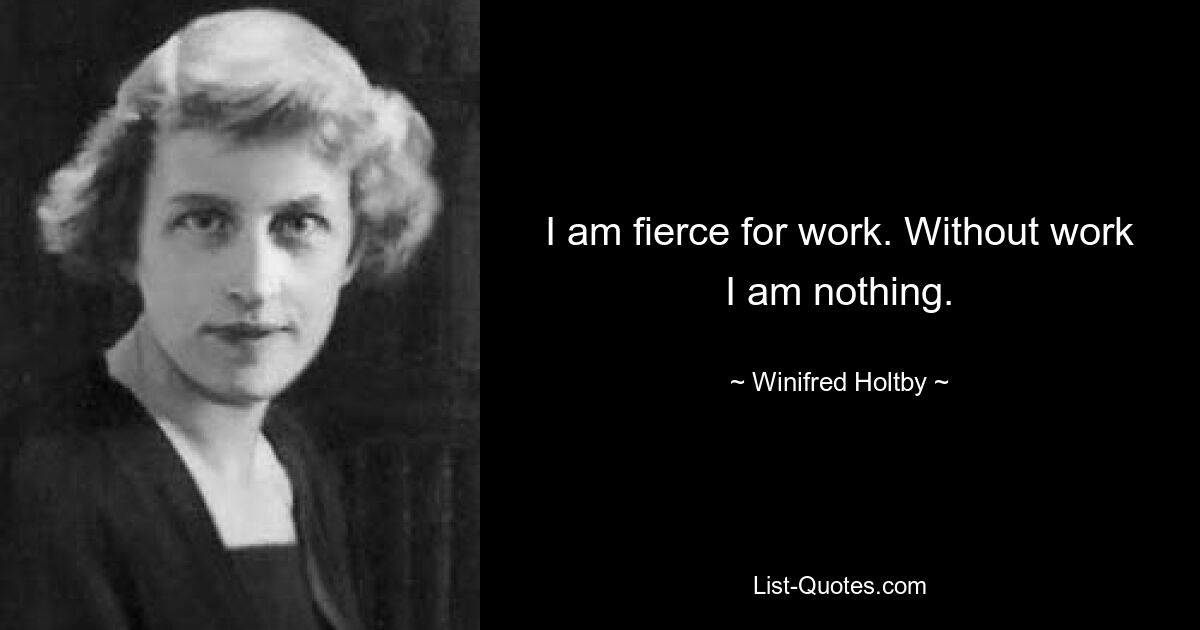 I am fierce for work. Without work I am nothing.

~ Winifred Holtby ~

List-Quotes.com